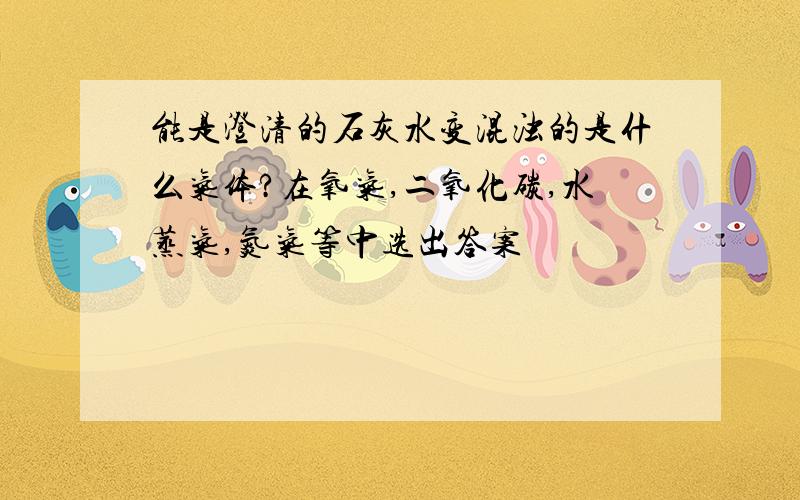 能是澄清的石灰水变混浊的是什么气体?在氧气,二氧化碳,水蒸气,氮气等中选出答案